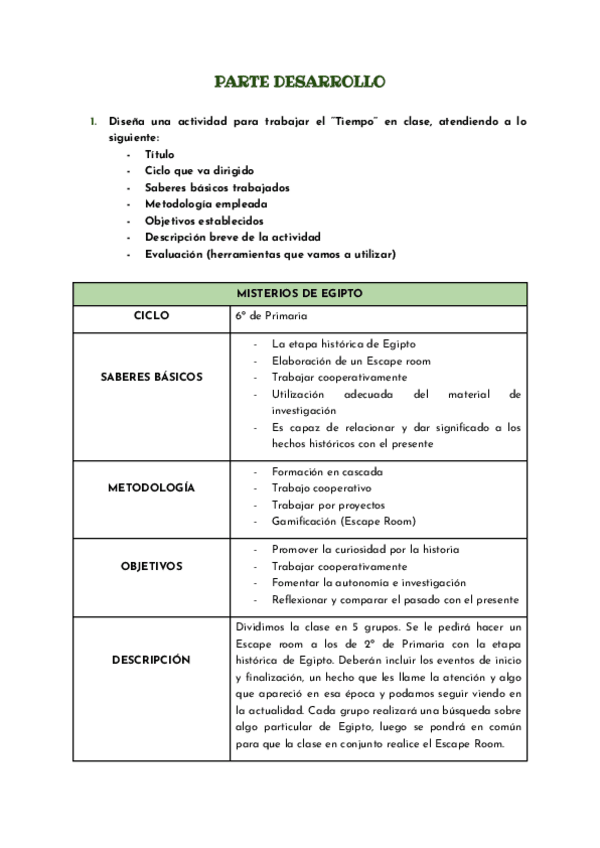 PARTE DESARROLLO

1. Diseña una actividad para trabajar el "Tiempo" en clase, atendiendo a lo siguiente:
- Título
- Ciclo que va dirigido
- Saberes básicos trabajados
- Metodología empleada
- Objetivos establecidos
- Descripción breve de la actividad
- Evaluación (herramientas que vamos a utilizar)

| MISTERIOS DE EGIPTO | |
|---|---|
| CICLO | 6º de Primaria |
| SABERES BÁSICOS | - La etapa histórica de Egipto<br>- Elaboración de un Escape room<br>- Trabajar cooperativamente<br>- Utilización adecuada del material de investigación<br>- Es capaz de relacionar y dar significado a los hechos históricos con el presente |
| METODOLOGÍA | - Formación en cascada<br>- Trabajo cooperativo<br>- Trabajar por proyectos<br>- Gamificación (Escape Room) |
| OBJETIVOS | - Promover la curiosidad por la historia<br>- Trabajar cooperativamente<br>- Fomentar la autonomía e investigación<br>- Reflexionar y comparar el pasado con el presente |
| DESCRIPCIÓN | Dividimos la clase en 5 grupos. Se le pedirá hacer un Escape room a los de 2º de Primaria con la etapa histórica de Egipto. Deberán incluir los eventos de inicio y finalización, un hecho que les llame la atención y algo que apareció en esa época y podamos seguir viendo en la actualidad. Cada grupo realizará una búsqueda sobre algo particular de Egipto, luego se pondrá en común para que la clase en conjunto realice el Escape Room. |